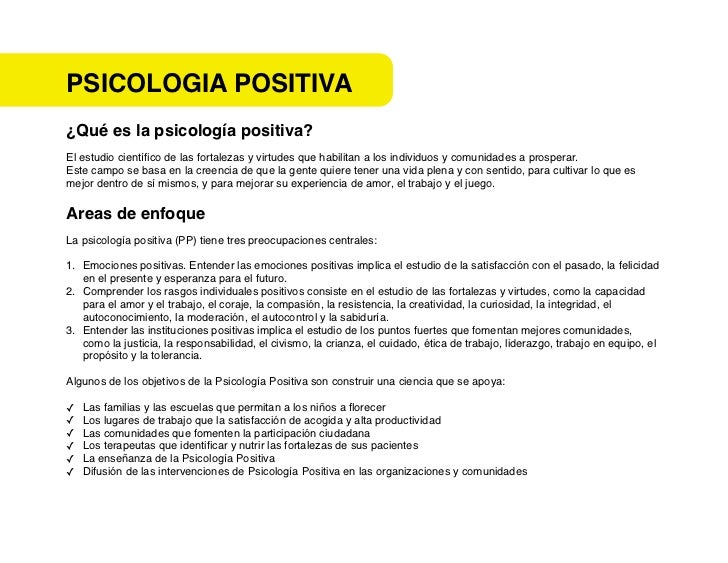 PSICOLOGIA POSITIVA

¿Qué es la psicología positiva?

El estudio científico de las fortalezas y virtudes que habilitan a los individuos y comunidades a prosperar.
Este campo se basa en la creencia de que la gente quiere tener una vida plena y con sentido, para cultivar lo que es mejor dentro de si mismos, y para mejorar su experiencia de amor, el trabajo y el juego.

Areas de enfoque

La psicología positiva (PP) tiene tres preocupaciones centrales:

1. Emociones positivas. Entender las emociones positivas implica el estudio de la satisfacción con el pasado, la felicidad en el presente y esperanza para el futuro.
2. Comprender los rasgos individuales positivos consiste en el estudio de las fortalezas y virtudes, como la capacidad para el amor y el trabajo, el coraje, la compasión, la resistencia, la creatividad, la curiosidad, la integridad, el autoconocimiento, la moderación, el autocontrol y la sabiduría.
3. Entender las instituciones positivas implica el estudio de los puntos fuertes que fomentan mejores comunidades, como la justicia, la responsabilidad, el civismo, la crianza, el cuidado, ética de trabajo, liderazgo, trabajo en equipo, el propósito y la tolerancia.

Algunos de los objetivos de la Psicología Positiva son construir una ciencia que se apoya:

✓ Las familias y las escuelas que permitan a los niños a florecer
✓ Los lugares de trabajo que la satisfacción de acogida y alta productividad
✓ Las comunidades que fomenten la participación ciudadana
✓ Los terapeutas que identificar y nutrir las fortalezas de sus pacientes
✓ La enseñanza de la Psicología Positiva
✓ Difusión de las intervenciones de Psicología Positiva en las organizaciones y comunidades